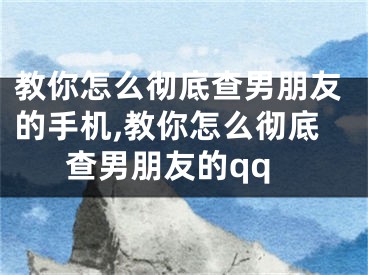 教你怎么彻底查男朋友的手机,教你怎么彻底查男朋友的qq